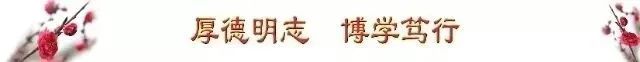 厚德明志　博学笃行